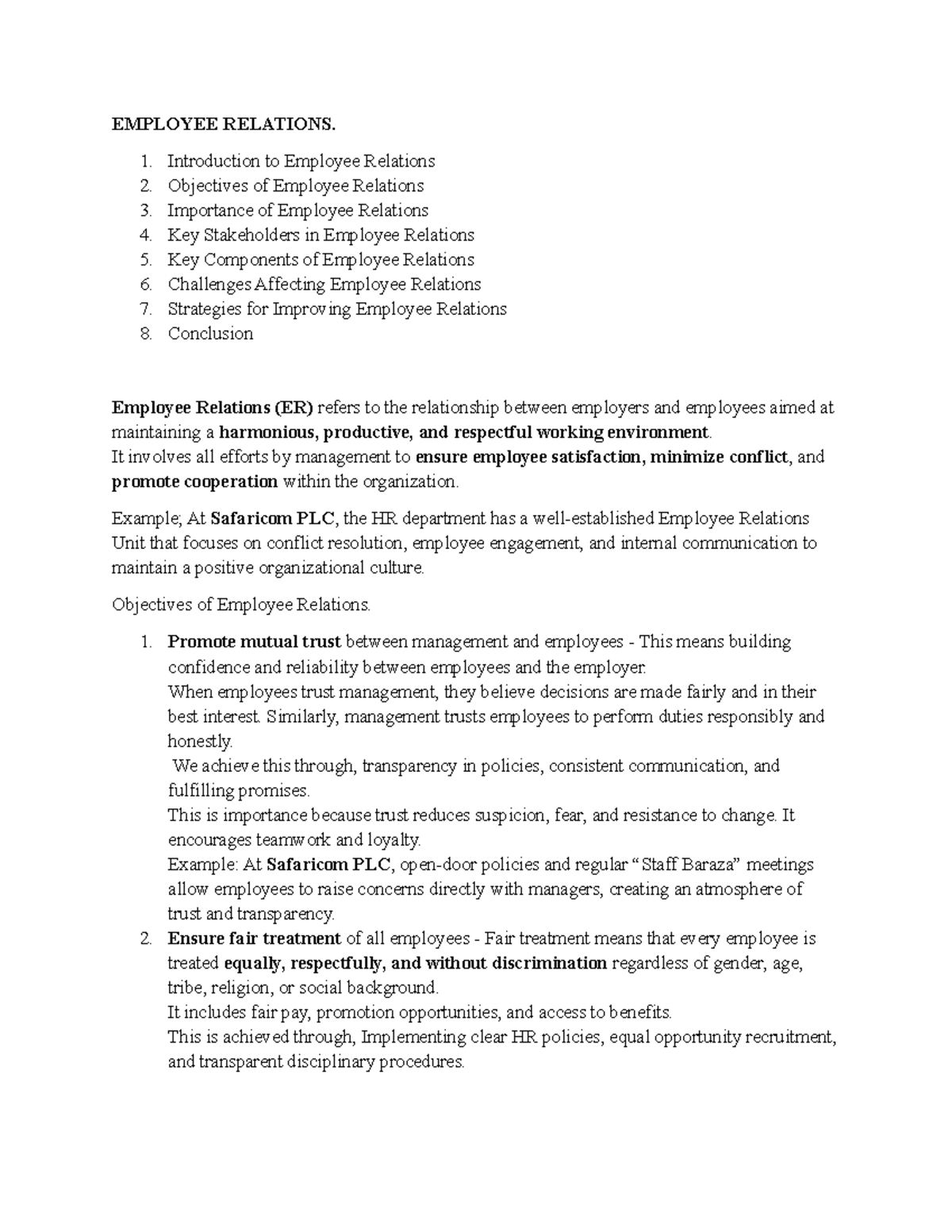 EMPLOYEE RELATIONS.

1. Introduction to Employee Relations
2. Objectives of Employee Relations
3. Importance of Employee Relations
4. Key Stakeholders in Employee Relations
5. Key Components of Employee Relations
6. Challenges Affecting Employee Relations
7. Strategies for Improving Employee Relations
8. Conclusion

Employee Relations (ER) refers to the relationship between employers and employees aimed at maintaining a harmonious, productive, and respectful working environment.
It involves all efforts by management to ensure employee satisfaction, minimize conflict, and promote cooperation within the organization.

Example; At Safaricom PLC, the HR department has a well-established Employee Relations Unit that focuses on conflict resolution, employee engagement, and internal communication to maintain a positive organizational culture.

Objectives of Employee Relations.

1. Promote mutual trust between management and employees - This means building confidence and reliability between employees and the employer.
When employees trust management, they believe decisions are made fairly and in their best interest. Similarly, management trusts employees to perform duties responsibly and honestly.
We achieve this through, transparency in policies, consistent communication, and fulfilling promises.
This is importance because trust reduces suspicion, fear, and resistance to change. It encourages teamwork and loyalty.
Example: At Safaricom PLC, open-door policies and regular "Staff Baraza" meetings allow employees to raise concerns directly with managers, creating an atmosphere of trust and transparency.
2. Ensure fair treatment of all employees - Fair treatment means that every employee is treated equally, respectfully, and without discrimination regardless of gender, age, tribe, religion, or social background.
It includes fair pay, promotion opportunities, and access to benefits.
This is achieved through, Implementing clear HR policies, equal opportunity recruitment, and transparent disciplinary procedures.